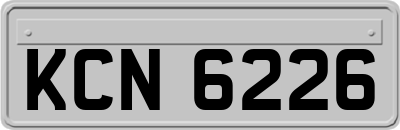 KCN 6226